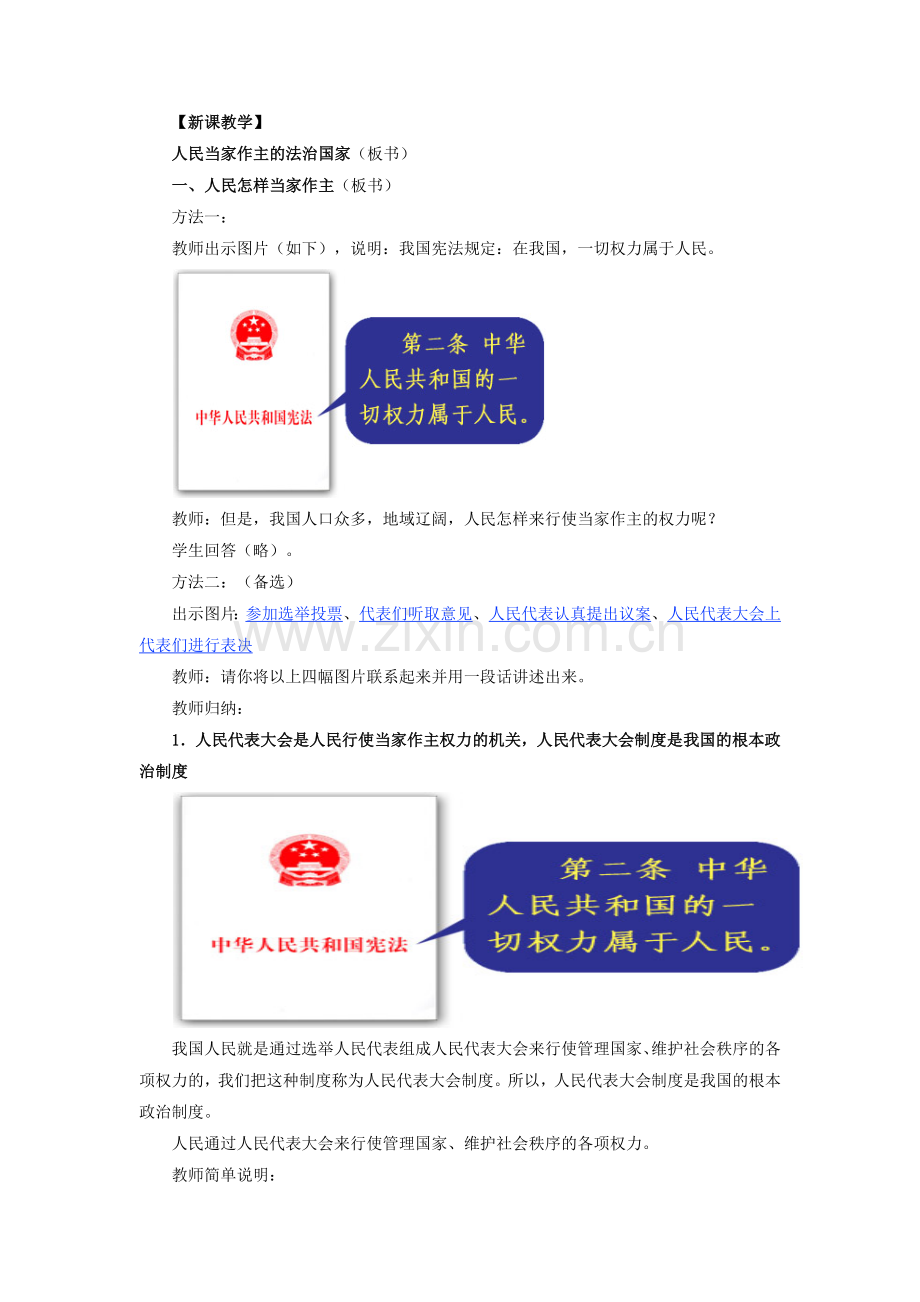 【新课教学】

人民当家作主的法治国家（板书）

一、人民怎样当家作主（板书）

方法一：

教师出示图片（如下），说明：我国宪法规定：在我国，一切权力属于人民。

中华人民共和国宪法

第二条 中华人民共和国的一切权力属于人民。

教师：但是，我国人口众多，地域辽阔，人民怎样来行使当家作主的权力呢？

学生回答（略）。

方法二：（备选）

出示图片：参加选举投票、代表们听取意见、人民代表认真提出议案、人民代表大会上代表们进行表决

教师：请你将以上四幅图片联系起来并用一段话讲述出来。

教师归纳：

1．人民代表大会是人民行使当家作主权力的机关，人民代表大会制度是我国的根本政治制度

中华人民共和国宪法

第二条 中华人民共和国的一切权力属于人民。

我国人民就是通过选举人民代表组成人民代表大会来行使管理国家、维护社会秩序的各项权力的，我们把这种制度称为人民代表大会制度。所以，人民代表大会制度是我国的根本政治制度。

人民通过人民代表大会来行使管理国家、维护社会秩序的各项权力。

教师简单说明：

www.zixin.com.cn